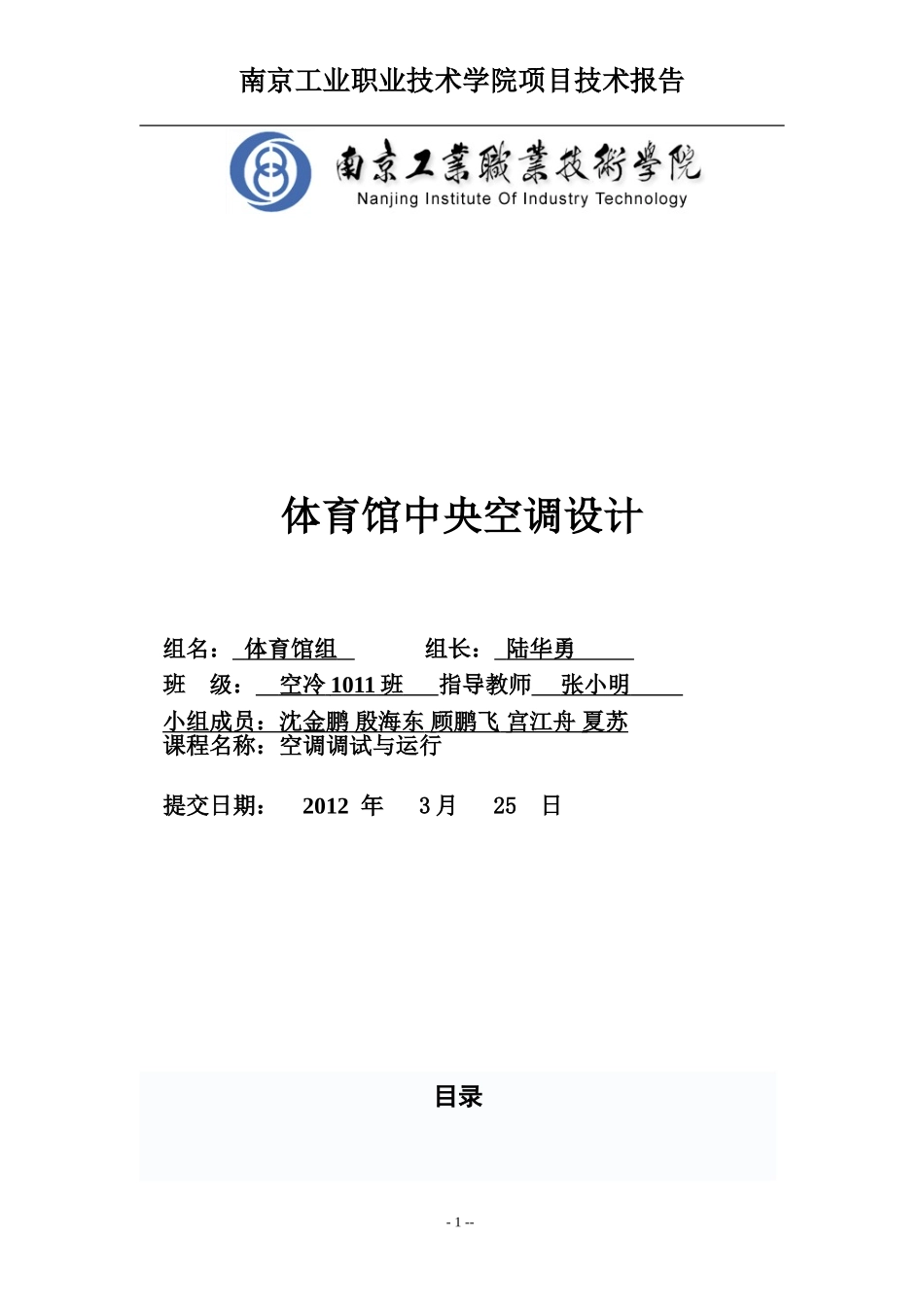 南京工业职业技术学院项目技术报告

南京工業職業技術學院
Nanjing Institute Of Industry Technology

体育馆中央空调设计

组名： 体育馆组 组长： 陆华勇
班 级： 空冷 1011 班 指导教师 张小明
小组成员：沈金鹏 殷海东 顾鹏飞 宫江舟 夏苏
课程名称：空调调试与运行

提交日期： 2012 年 3 月 25 日

目录

- 1 --